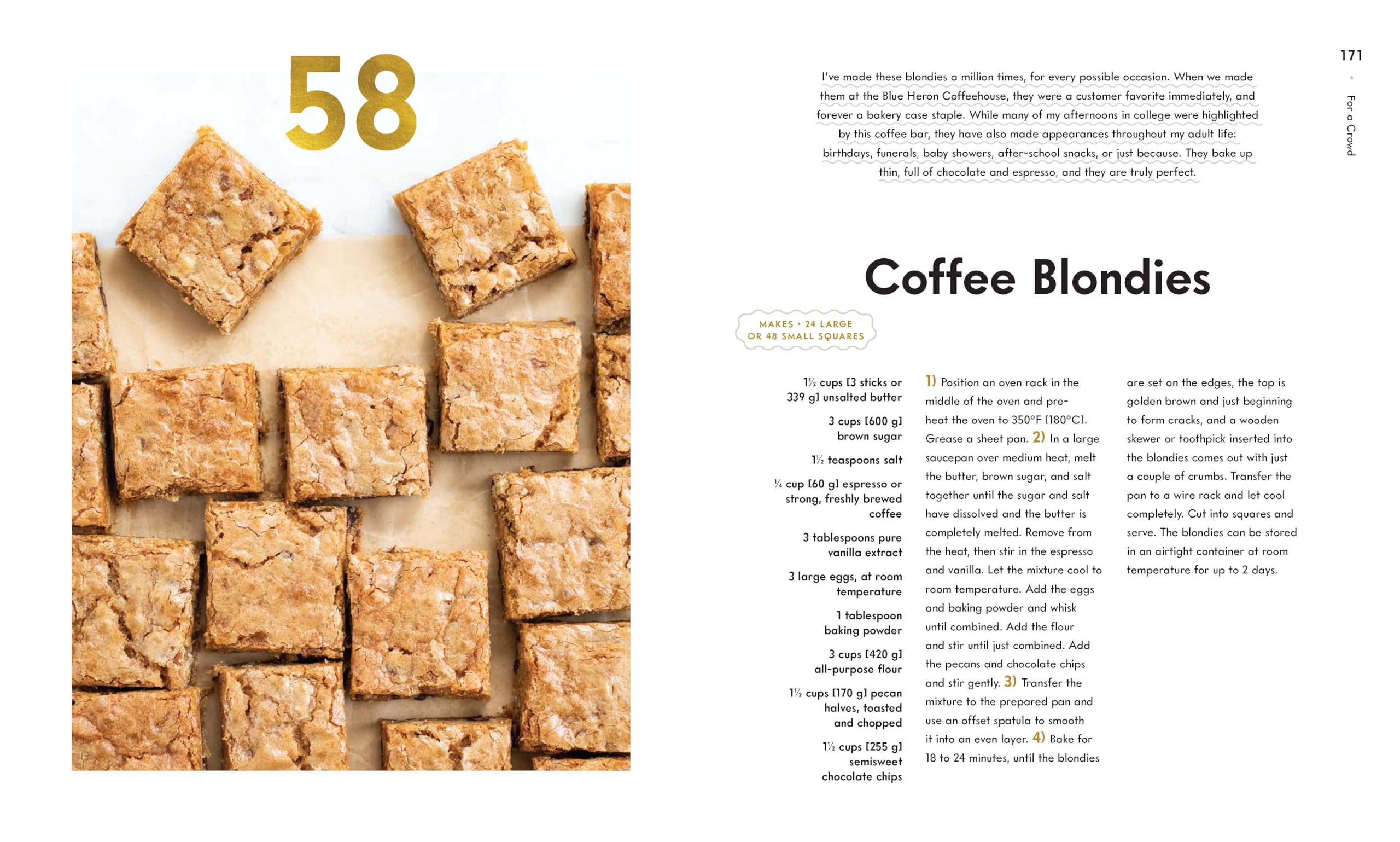 58

171

For a Crowd

I've made these blondies a million times, for every possible occasion. When we made them at the Blue Heron Coffeehouse, they were a customer favorite immediately, and forever a bakery case staple. While many of my afternoons in college were highlighted by this coffee bar, they have also made appearances throughout my adult life: birthdays, funerals, baby showers, after-school snacks, or just because. They bake up thin, full of chocolate and espresso, and they are truly perfect.

Coffee Blondies

MAKES • 24 LARGE OR 48 SMALL SQUARES

1½ cups [3 sticks or 339 g] unsalted butter

3 cups [600 g] brown sugar

1½ teaspoons salt

¼ cup [60 g] espresso or strong, freshly brewed coffee

3 tablespoons pure vanilla extract

3 large eggs, at room temperature

1 tablespoon baking powder

3 cups [420 g] all-purpose flour

1½ cups [170 g] pecan halves, toasted and chopped

1½ cups [255 g] semisweet chocolate chips

1) Position an oven rack in the middle of the oven and preheat the oven to 350°F [180°C]. Grease a sheet pan. 2) In a large saucepan over medium heat, melt the butter, brown sugar, and salt together until the sugar and salt have dissolved and the butter is completely melted. Remove from the heat, then stir in the espresso and vanilla. Let the mixture cool to room temperature. Add the eggs and baking powder and whisk until combined. Add the flour and stir until just combined. Add the pecans and chocolate chips and stir gently. 3) Transfer the mixture to the prepared pan and use an offset spatula to smooth it into an even layer. 4) Bake for 18 to 24 minutes, until the blondies are set on the edges, the top is golden brown and just beginning to form cracks, and a wooden skewer or toothpick inserted into the blondies comes out with just a couple of crumbs. Transfer the pan to a wire rack and let cool completely. Cut into squares and serve. The blondies can be stored in an airtight container at room temperature for up to 2 days.